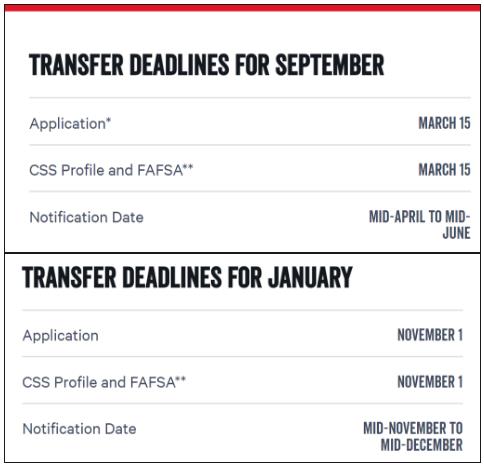 TRANSFER DEADLINES FOR SEPTEMBER

| | |
|---|---|
| Application* | MARCH 15 |
| CSS Profile and FAFSA** | MARCH 15 |
| Notification Date | MID-APRIL TO MID-JUNE |

TRANSFER DEADLINES FOR JANUARY

| | |
|---|---|
| Application | NOVEMBER 1 |
| CSS Profile and FAFSA** | NOVEMBER 1 |
| Notification Date | MID-NOVEMBER TO MID-DECEMBER |